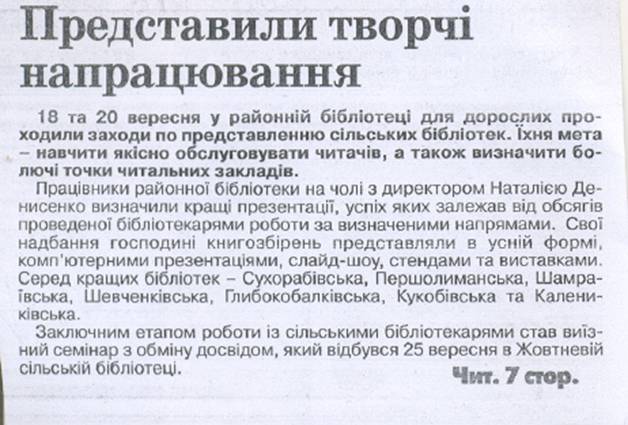 Представили творчі напрацювання

18 та 20 вересня у районній бібліотеці для дорослих проходили заходи по представленню сільських бібліотек. Їхня мета – навчити якісно обслуговувати читачів, а також визначити болючі точки читальних закладів.

Працівники районної бібліотеки на чолі з директором Наталією Денисенко визначили кращі презентації, успіх яких залежав від обсягів проведеної бібліотекарями роботи за визначеними напрямами. Свої надбання господині книгозбірень представляли в усній формі, комп'ютерними презентаціями, слайд-шоу, стендами та виставками. Серед кращих бібліотек – Сухорабівська, Першолиманська, Шамраївська, Шевченківська, Глибокобалківська, Кукобівська та Калениківська.

Заключним етапом роботи із сільськими бібліотекарями став виїзний семінар з обміну досвідом, який відбувся 25 вересня в Жовтневій сільській бібліотеці.

Чит. 7 стор.